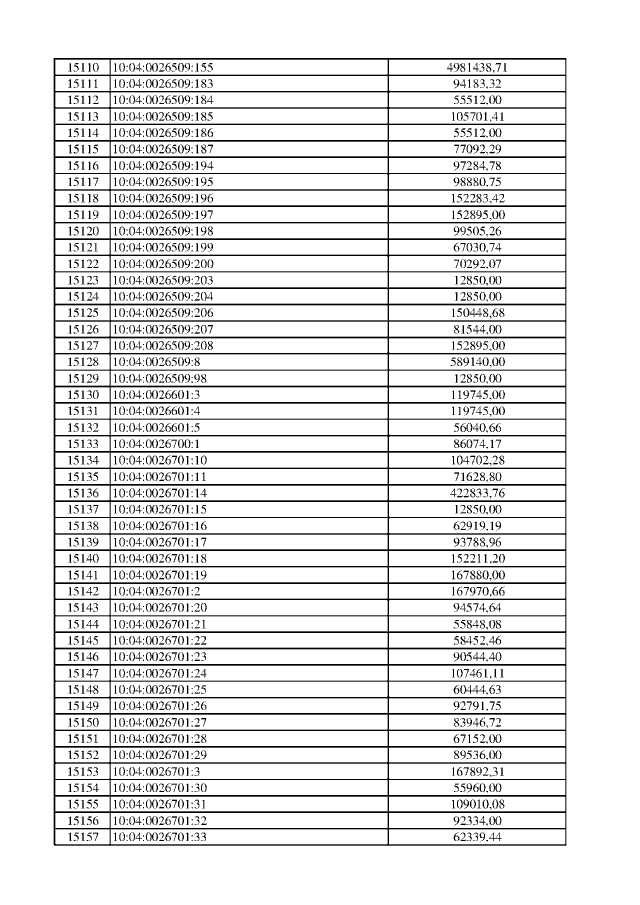 | 15110 | 10:04:0026509:155 | 4981438,71 |
|---|---|---|
| 15111 | 10:04:0026509:183 | 94183,32 |
| 15112 | 10:04:0026509:184 | 55512,00 |
| 15113 | 10:04:0026509:185 | 105701,41 |
| 15114 | 10:04:0026509:186 | 55512,00 |
| 15115 | 10:04:0026509:187 | 77092,29 |
| 15116 | 10:04:0026509:194 | 97284,78 |
| 15117 | 10:04:0026509:195 | 98880,75 |
| 15118 | 10:04:0026509:196 | 152283,42 |
| 15119 | 10:04:0026509:197 | 152895,00 |
| 15120 | 10:04:0026509:198 | 99505,26 |
| 15121 | 10:04:0026509:199 | 67030,74 |
| 15122 | 10:04:0026509:200 | 70292,07 |
| 15123 | 10:04:0026509:203 | 12850,00 |
| 15124 | 10:04:0026509:204 | 12850,00 |
| 15125 | 10:04:0026509:206 | 150448,68 |
| 15126 | 10:04:0026509:207 | 81544,00 |
| 15127 | 10:04:0026509:208 | 152895,00 |
| 15128 | 10:04:0026509:8 | 589140,00 |
| 15129 | 10:04:0026509:98 | 12850,00 |
| 15130 | 10:04:0026601:3 | 119745,00 |
| 15131 | 10:04:0026601:4 | 119745,00 |
| 15132 | 10:04:0026601:5 | 56040,66 |
| 15133 | 10:04:0026700:1 | 86074,17 |
| 15134 | 10:04:0026701:10 | 104702,28 |
| 15135 | 10:04:0026701:11 | 71628,80 |
| 15136 | 10:04:0026701:14 | 422833,76 |
| 15137 | 10:04:0026701:15 | 12850,00 |
| 15138 | 10:04:0026701:16 | 62919,19 |
| 15139 | 10:04:0026701:17 | 93788,96 |
| 15140 | 10:04:0026701:18 | 152211,20 |
| 15141 | 10:04:0026701:19 | 167880,00 |
| 15142 | 10:04:0026701:2 | 167970,66 |
| 15143 | 10:04:0026701:20 | 94574,64 |
| 15144 | 10:04:0026701:21 | 55848,08 |
| 15145 | 10:04:0026701:22 | 58452,46 |
| 15146 | 10:04:0026701:23 | 90544,40 |
| 15147 | 10:04:0026701:24 | 107461,11 |
| 15148 | 10:04:0026701:25 | 60444,63 |
| 15149 | 10:04:0026701:26 | 92791,75 |
| 15150 | 10:04:0026701:27 | 83946,72 |
| 15151 | 10:04:0026701:28 | 67152,00 |
| 15152 | 10:04:0026701:29 | 89536,00 |
| 15153 | 10:04:0026701:3 | 167892,31 |
| 15154 | 10:04:0026701:30 | 55960,00 |
| 15155 | 10:04:0026701:31 | 109010,08 |
| 15156 | 10:04:0026701:32 | 92334,00 |
| 15157 | 10:04:0026701:33 | 62339,44 |